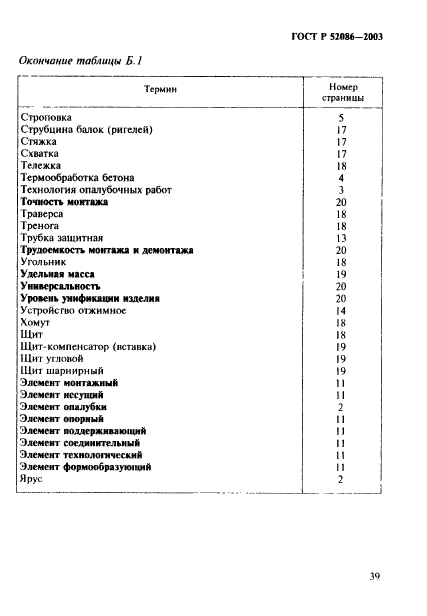 ГОСТ Р 52086—2003

Окончание таблицы Б.1

| Термин | Номер страницы |
|---|---|
| Строповка | 5 |
| Струбцина балок (ригелей) | 17 |
| Стяжка | 17 |
| Схватка | 17 |
| Тележка | 18 |
| Термообработка бетона | 4 |
| Технология опалубочных работ | 3 |
| Точность монтажа | 20 |
| Траверса | 18 |
| Тренога | 18 |
| Трубка защитная | 13 |
| Трудоемкость монтажа и демонтажа | 20 |
| Угольник | 18 |
| Удельная масса | 19 |
| Универсальность | 20 |
| Уровень унификации изделия | 20 |
| Устройство отжимное | 14 |
| Хомут | 18 |
| Щит | 18 |
| Щит-компенсатор (вставка) | 19 |
| Щит угловой | 19 |
| Щит шарнирный | 19 |
| Элемент монтажный | 11 |
| Элемент несущий | 11 |
| Элемент опалубки | 2 |
| Элемент опорный | 11 |
| Элемент поддерживающий | 11 |
| Элемент соединительный | 11 |
| Элемент технологический | 11 |
| Элемент формообразующий | 11 |
| Ярус | 2 |

39